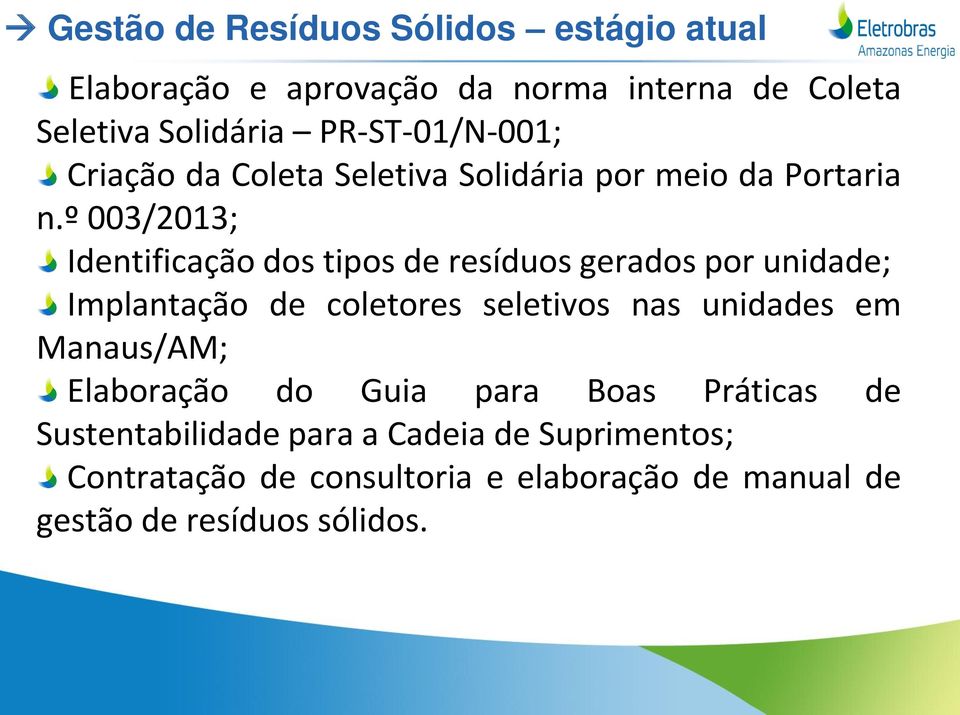 → Gestão de Resíduos Sólidos – estágio atual

Eletrobras
Amazonas Energia

Elaboração e aprovação da norma interna de Coleta Seletiva Solidária – PR-ST-01/N-001;

Criação da Coleta Seletiva Solidária por meio da Portaria n.º 003/2013;

Identificação dos tipos de resíduos gerados por unidade;

Implantação de coletores seletivos nas unidades em Manaus/AM;

Elaboração do Guia para Boas Práticas de Sustentabilidade para a Cadeia de Suprimentos;

Contratação de consultoria e elaboração de manual de gestão de resíduos sólidos.